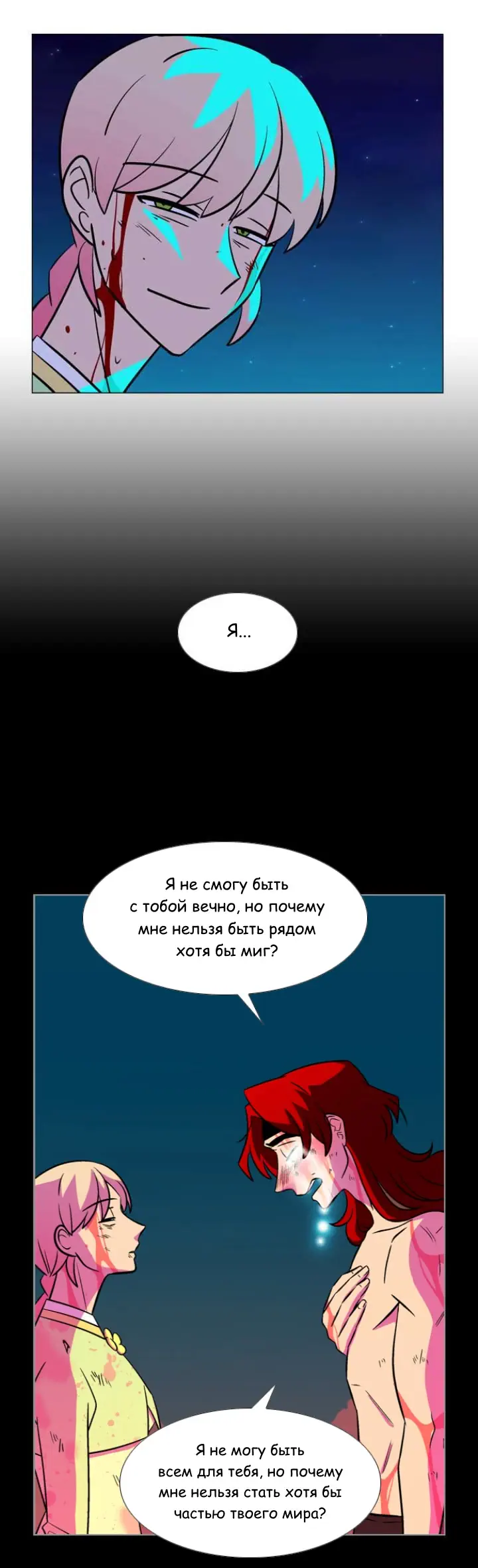 Я...

Я не смогу быть с тобой вечно, но почему мне нельзя быть рядом хотя бы миг?

Я не могу быть всем для тебя, но почему мне нельзя стать хотя бы частью твоего мира?